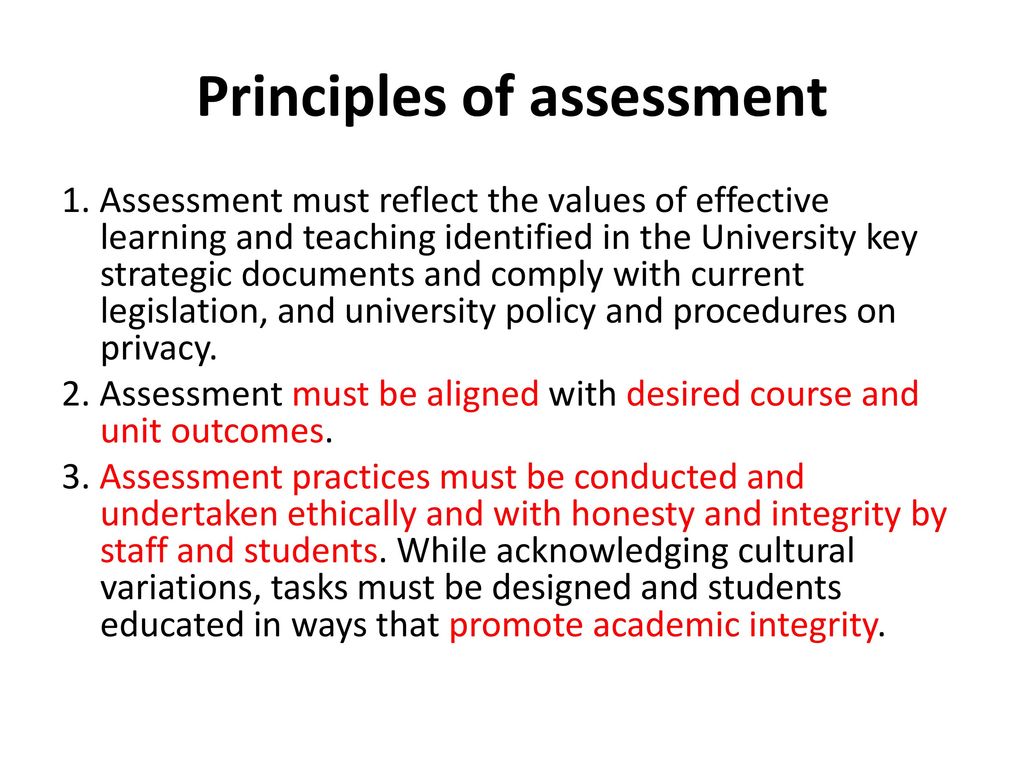 Principles of assessment

1. Assessment must reflect the values of effective learning and teaching identified in the University key strategic documents and comply with current legislation, and university policy and procedures on privacy.

2. Assessment must be aligned with desired course and unit outcomes.

3. Assessment practices must be conducted and undertaken ethically and with honesty and integrity by staff and students. While acknowledging cultural variations, tasks must be designed and students educated in ways that promote academic integrity.